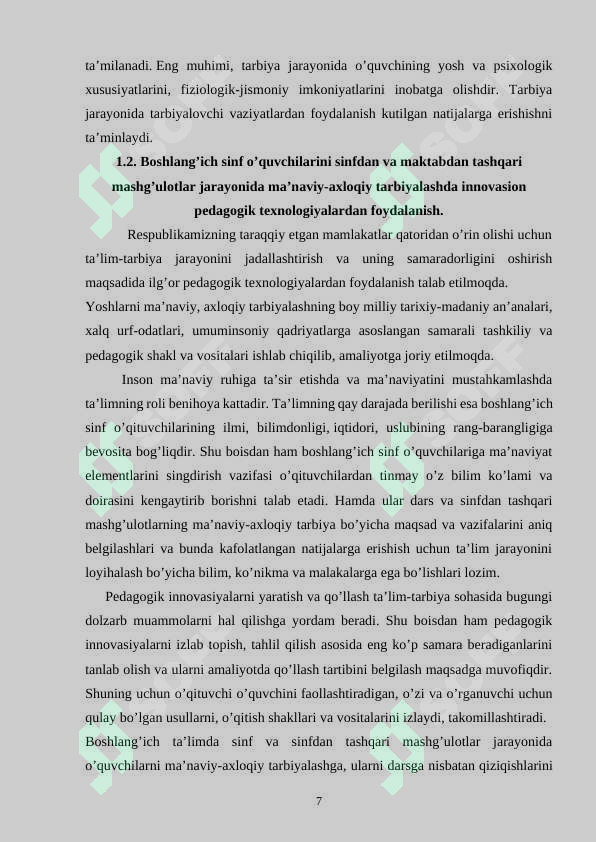 ta’milanadi. Eng muhimi, tarbiya jarayonida o’quvchining yosh va psixologik xususiyatlarini, fiziologik-jismoniy imkoniyatlarini inobatga olishdir. Tarbiya jarayonida tarbiyalovchi vaziyatlardan foydalanish kutilgan natijalarga erishishni ta’minlaydi.

1.2. Boshlang’ich sinf o’quvchilarini sinfdan va maktabdan tashqari mashg’ulotlar jarayonida ma’naviy-axloqiy tarbiyalashda innovasion pedagogik texnologiyalardan foydalanish.

Respublikamizning taraqqiy etgan mamlakatlar qatoridan o’rin olishi uchun ta’lim-tarbiya jarayonini jadallashtirish va uning samaradorligini oshirish maqsadida ilg’or pedagogik texnologiyalardan foydalanish talab etilmoqda. Yoshlarni ma’naviy, axloqiy tarbiyalashning boy milliy tarixiy-madaniy an’analari, xalq urf-odatlari, umuminsoniy qadriyatlarga asoslangan samarali tashkiliy va pedagogik shakl va vositalari ishlab chiqilib, amaliyotga joriy etilmoqda.

Inson ma’naviy ruhiga ta’sir etishda va ma’naviyatini mustahkamlashda ta’limning roli benihoya kattadir. Ta’limning qay darajada berilishi esa boshlang’ich sinf o’qituvchilarining ilmi, bilimdonligi, iqtidori, uslubining rang-barangligiga bevosita bog’liqdir. Shu boisdan ham boshlang’ich sinf o’quvchilariga ma’naviyat elementlarini singdirish vazifasi o’qituvchilardan tinmay o’z bilim ko’lami va doirasini kengaytirib borishni talab etadi. Hamda ular dars va sinfdan tashqari mashg’ulotlarning ma’naviy-axloqiy tarbiya bo’yicha maqsad va vazifalarini aniq belgilashlari va bunda kafolatlangan natijalarga erishish uchun ta’lim jarayonini loyihalash bo’yicha bilim, ko’nikma va malakalarga ega bo’lishlari lozim.

Pedagogik innovasiyalarni yaratish va qo’llash ta’lim-tarbiya sohasida bugungi dolzarb muammolarni hal qilishga yordam beradi. Shu boisdan ham pedagogik innovasiyalarni izlab topish, tahlil qilish asosida eng ko’p samara beradiganlarini tanlab olish va ularni amaliyotda qo’llash tartibini belgilash maqsadga muvofiqdir. Shuning uchun o’qituvchi o’quvchini faollashtiradigan, o’zi va o’rganuvchi uchun qulay bo’lgan usullarni, o’qitish shakllari va vositalarini izlaydi, takomillashtiradi. Boshlang’ich ta’limda sinf va sinfdan tashqari mashg’ulotlar jarayonida o’quvchilarni ma’naviy-axloqiy tarbiyalashga, ularni darsga nisbatan qiziqishlarini

7